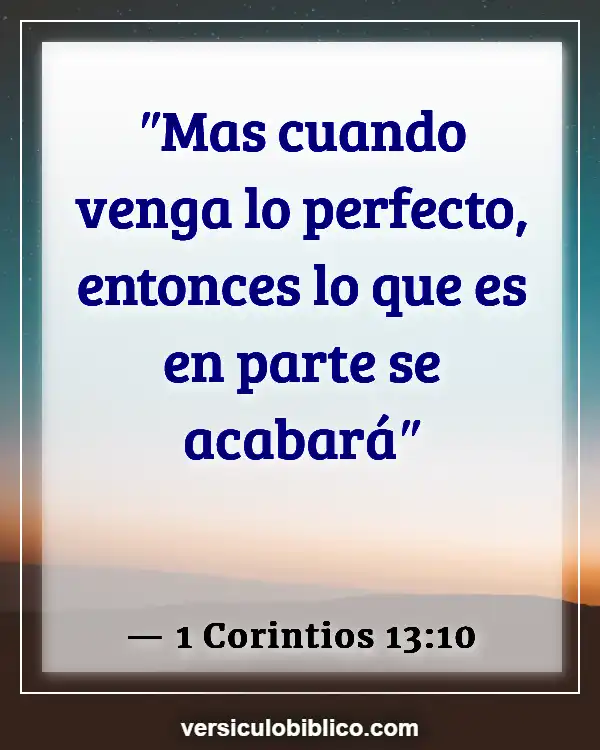 "Mas cuando venga lo perfecto, entonces lo que es en parte se acabará"

— 1 Corintios 13:10

versiculobiblico.com